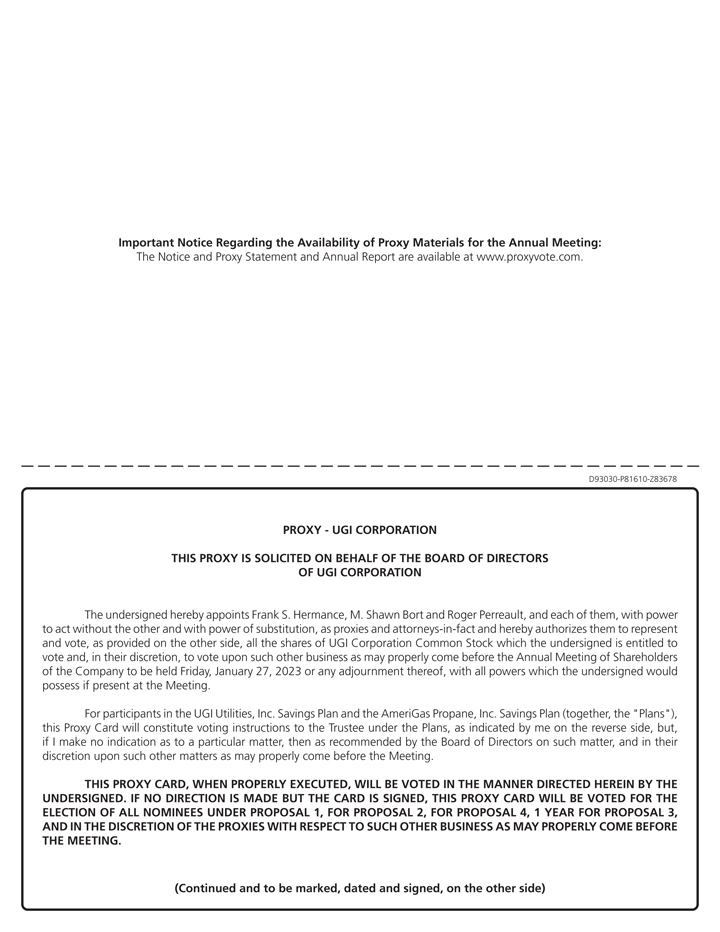 **Important Notice Regarding the Availability of Proxy Materials for the Annual Meeting:**
The Notice and Proxy Statement and Annual Report are available at www.proxyvote.com.

D93030-P81610-Z83678

**PROXY - UGI CORPORATION**

**THIS PROXY IS SOLICITED ON BEHALF OF THE BOARD OF DIRECTORS OF UGI CORPORATION**

The undersigned hereby appoints Frank S. Hermance, M. Shawn Bort and Roger Perreault, and each of them, with power to act without the other and with power of substitution, as proxies and attorneys-in-fact and hereby authorizes them to represent and vote, as provided on the other side, all the shares of UGI Corporation Common Stock which the undersigned is entitled to vote and, in their discretion, to vote upon such other business as may properly come before the Annual Meeting of Shareholders of the Company to be held Friday, January 27, 2023 or any adjournment thereof, with all powers which the undersigned would possess if present at the Meeting.

For participants in the UGI Utilities, Inc. Savings Plan and the AmeriGas Propane, Inc. Savings Plan (together, the "Plans"), this Proxy Card will constitute voting instructions to the Trustee under the Plans, as indicated by me on the reverse side, but, if I make no indication as to a particular matter, then as recommended by the Board of Directors on such matter, and in their discretion upon such other matters as may properly come before the Meeting.

**THIS PROXY CARD, WHEN PROPERLY EXECUTED, WILL BE VOTED IN THE MANNER DIRECTED HEREIN BY THE UNDERSIGNED. IF NO DIRECTION IS MADE BUT THE CARD IS SIGNED, THIS PROXY CARD WILL BE VOTED FOR THE ELECTION OF ALL NOMINEES UNDER PROPOSAL 1, FOR PROPOSAL 2, FOR PROPOSAL 4, 1 YEAR FOR PROPOSAL 3, AND IN THE DISCRETION OF THE PROXIES WITH RESPECT TO SUCH OTHER BUSINESS AS MAY PROPERLY COME BEFORE THE MEETING.**

**(Continued and to be marked, dated and signed, on the other side)**